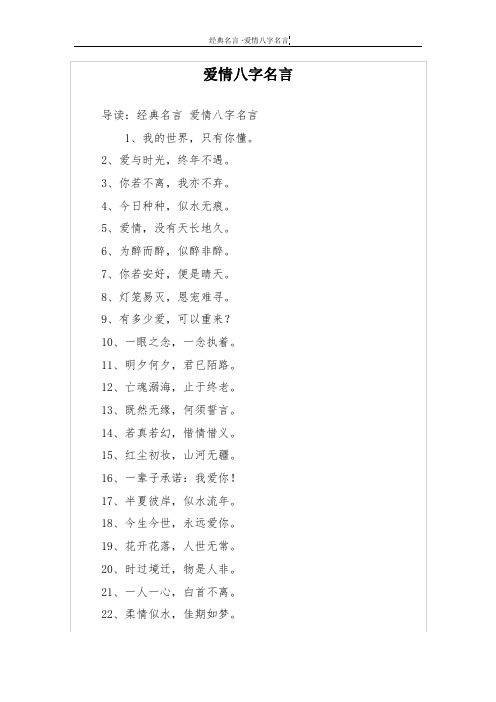 经典名言 -爱情八字名言

爱情八字名言

导读：经典名言 爱情八字名言

1、我的世界，只有你懂。

2、爱与时光，终年不遇。

3、你若不离，我亦不弃。

4、今日种种，似水无痕。

5、爱情，没有天长地久。

6、为醉而醉，似醉非醉。

7、你若安好，便是晴天。

8、灯笼易灭，恩宠难寻。

9、有多少爱，可以重来？

10、一眼之念，一念执着。

11、明夕何夕，君已陌路。

12、亡魂溺海，止于终老。

13、既然无缘，何须誓言。

14、若真若幻，惜情惜义。

15、红尘初妆，山河无疆。

16、一辈子承诺：我爱你！

17、半夏彼岸，似水流年。

18、今生今世，永远爱你。

19、花开花落，人世无常。

20、时过境迁，物是人非。

21、一人一心，白首不离。

22、柔情似水，佳期如梦。